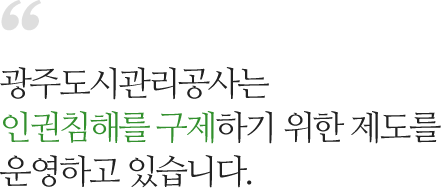 “

광주도시관리공사는
인권침해를 구제하기 위한 제도를
운영하고 있습니다.